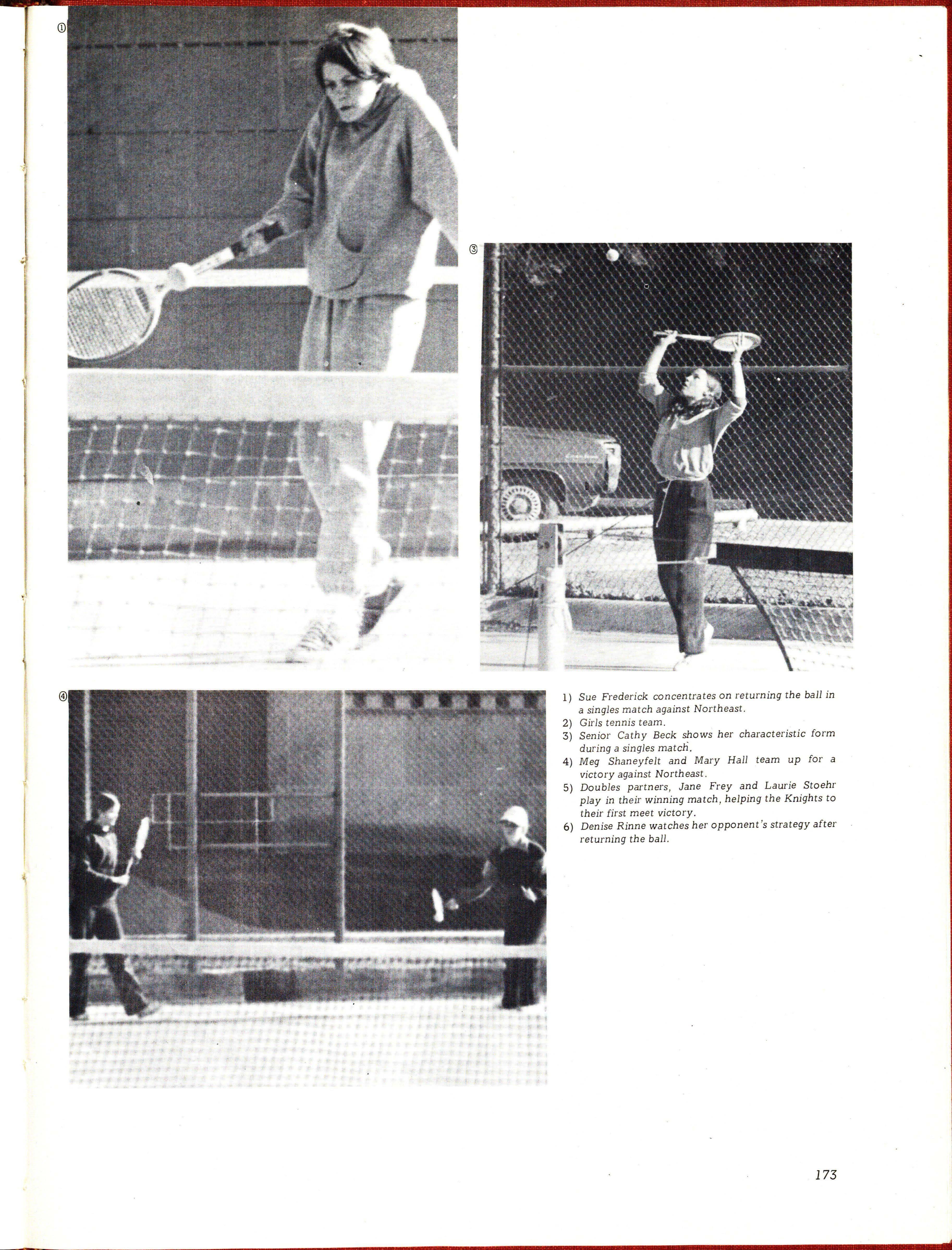 ①

③

④

1) Sue Frederick concentrates on returning the ball in a singles match against Northeast.
2) Girls tennis team.
3) Senior Cathy Beck shows her characteristic form during a singles match.
4) Meg Shaneyfelt and Mary Hall team up for a victory against Northeast.
5) Doubles partners, Jane Frey and Laurie Stoehr play in their winning match, helping the Knights to their first meet victory.
6) Denise Rinne watches her opponent's strategy after returning the ball.

173